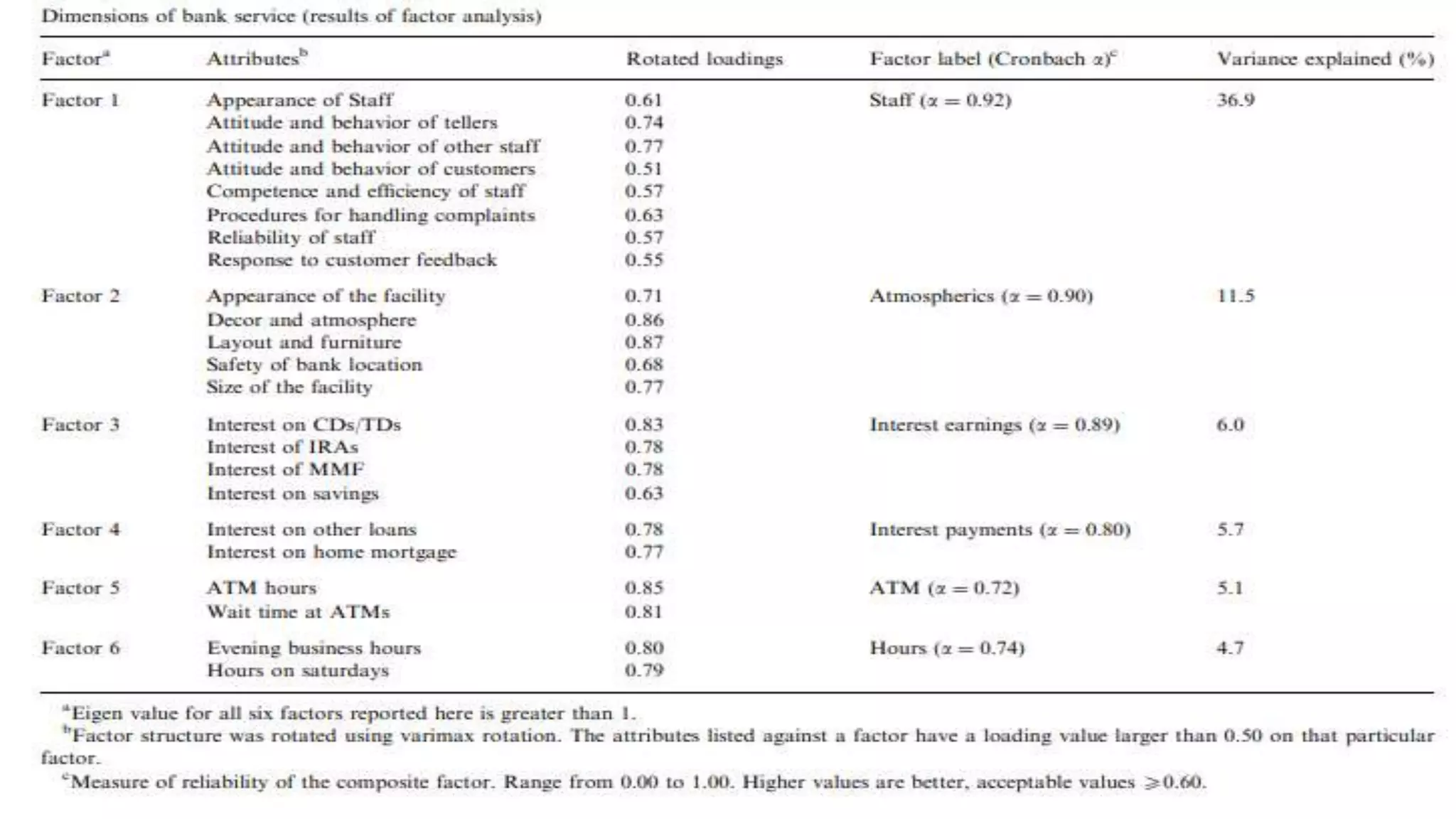 Dimensions of bank service (results of factor analysis)

| Factor$^a$ | Attributes$^b$ | Rotated loadings | Factor label (Cronbach $\alpha$)$^c$ | Variance explained (%) |
|---|---|---|---|---|
| Factor 1 | Appearance of Staff | 0.61 | Staff ($\alpha = 0.92$) | 36.9 |
| | Attitude and behavior of tellers | 0.74 | | |
| | Attitude and behavior of other staff | 0.77 | | |
| | Attitude and behavior of customers | 0.51 | | |
| | Competence and efficiency of staff | 0.57 | | |
| | Procedures for handling complaints | 0.63 | | |
| | Reliability of staff | 0.57 | | |
| | Response to customer feedback | 0.55 | | |
| Factor 2 | Appearance of the facility | 0.71 | Atmospherics ($\alpha = 0.90$) | 11.5 |
| | Decor and atmosphere | 0.86 | | |
| | Layout and furniture | 0.87 | | |
| | Safety of bank location | 0.68 | | |
| | Size of the facility | 0.77 | | |
| Factor 3 | Interest on CDs/TDs | 0.83 | Interest earnings ($\alpha = 0.89$) | 6.0 |
| | Interest of IRAs | 0.78 | | |
| | Interest of MMF | 0.78 | | |
| | Interest on savings | 0.63 | | |
| Factor 4 | Interest on other loans | 0.78 | Interest payments ($\alpha = 0.80$) | 5.7 |
| | Interest on home mortgage | 0.77 | | |
| Factor 5 | ATM hours | 0.85 | ATM ($\alpha = 0.72$) | 5.1 |
| | Wait time at ATMs | 0.81 | | |
| Factor 6 | Evening business hours | 0.80 | Hours ($\alpha = 0.74$) | 4.7 |
| | Hours on saturdays | 0.79 | | |

$^a$Eigen value for all six factors reported here is greater than 1.
$^b$Factor structure was rotated using varimax rotation. The attributes listed against a factor have a loading value larger than 0.50 on that particular factor.
$^c$Measure of reliability of the composite factor. Range from 0.00 to 1.00. Higher values are better, acceptable values $\geqslant 0.60$.